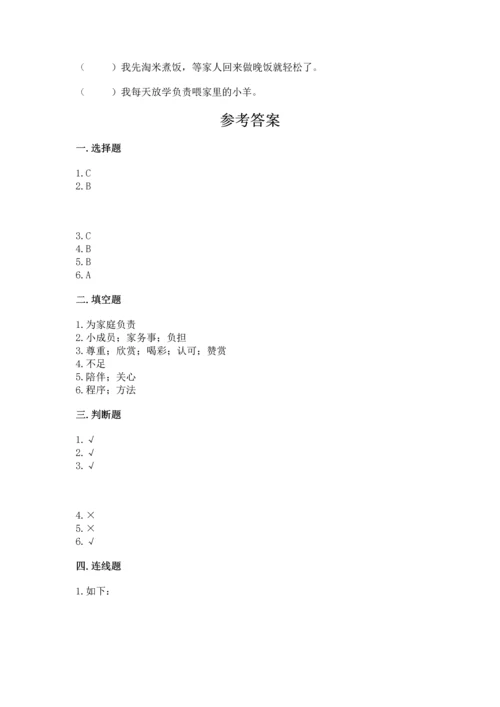 （　　）我先淘米煮饭，等家人回来做晚饭就轻松了。

（　　）我每天放学负责喂家里的小羊。

参考答案

一. 选择题

1. C
2. B

3. C
4. B
5. B
6. A

二. 填空题

1. 为家庭负责
2. 小成员；家务事；负担
3. 尊重；欣赏；喝彩；认可；赞赏
4. 不足
5. 陪伴；关心
6. 程序；方法

三. 判断题

1. √
2. √
3. √

4. ×
5. ×
6. √

四. 连线题

1. 如下：